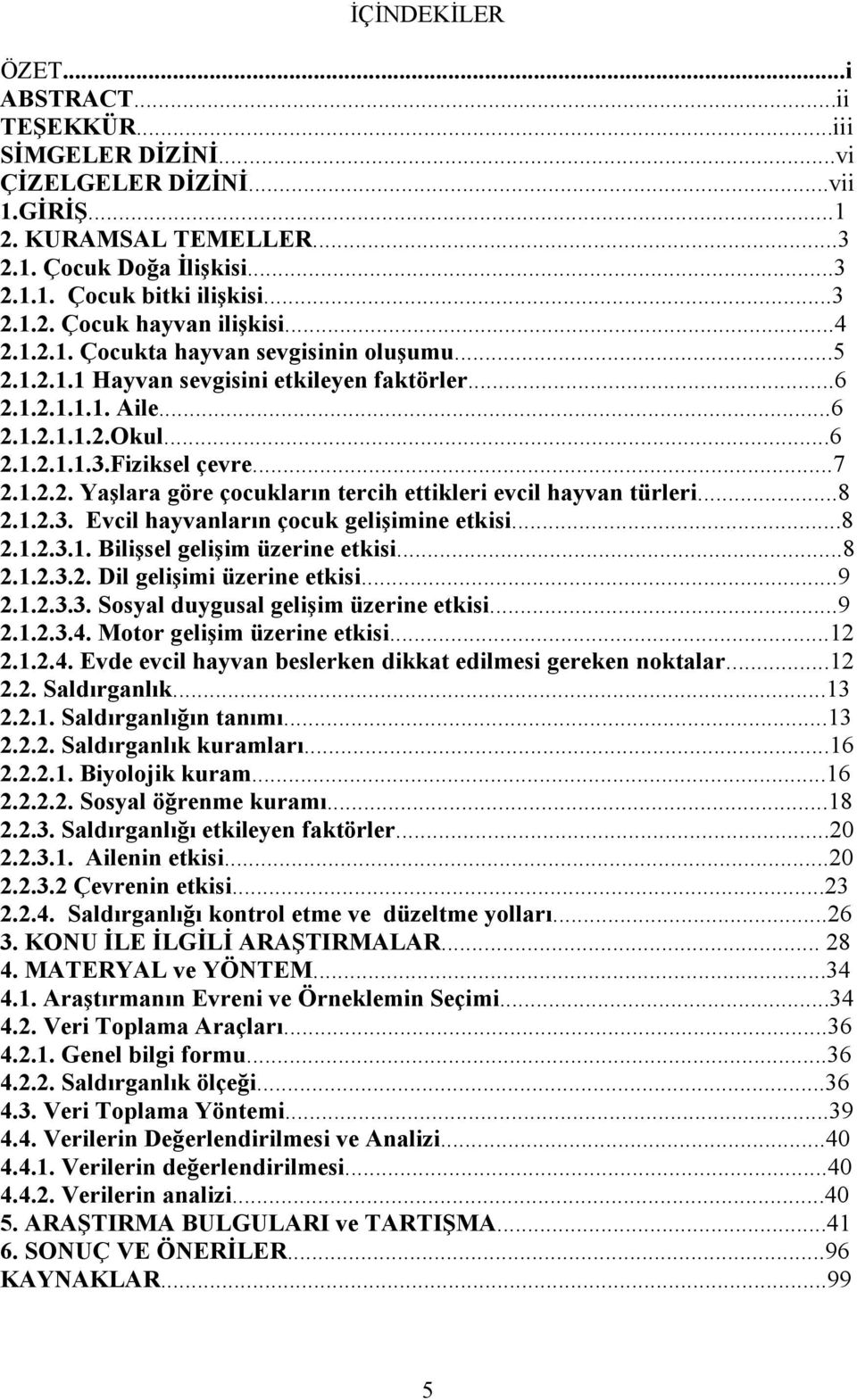 İÇİNDEKİLER

ÖZET...i
ABSTRACT...ii
TEŞEKKÜR...iii
SİMGELER DİZİNİ...vi
ÇİZELGELER DİZİNİ...vii
1.GİRİŞ...1
2. KURAMSAL TEMELLER...3
2.1. Çocuk Doğa İlişkisi...3
2.1.1. Çocuk bitki ilişkisi...3
2.1.2. Çocuk hayvan ilişkisi...4
2.1.2.1. Çocukta hayvan sevgisinin oluşumu...5
2.1.2.1.1 Hayvan sevgisini etkileyen faktörler...6
2.1.2.1.1.1. Aile...6
2.1.2.1.1.2.Okul...6
2.1.2.1.1.3.Fiziksel çevre...7
2.1.2.2. Yaşlara göre çocukların tercih ettikleri evcil hayvan türleri...8
2.1.2.3. Evcil hayvanların çocuk gelişimine etkisi...8
2.1.2.3.1. Bilişsel gelişim üzerine etkisi...8
2.1.2.3.2. Dil gelişimi üzerine etkisi...9
2.1.2.3.3. Sosyal duygusal gelişim üzerine etkisi...9
2.1.2.3.4. Motor gelişim üzerine etkisi...12
2.1.2.4. Evde evcil hayvan beslerken dikkat edilmesi gereken noktalar...12
2.2. Saldırganlık...13
2.2.1. Saldırganlığın tanımı...13
2.2.2. Saldırganlık kuramları...16
2.2.2.1. Biyolojik kuram...16
2.2.2.2. Sosyal öğrenme kuramı...18
2.2.3. Saldırganlığı etkileyen faktörler...20
2.2.3.1. Ailenin etkisi...20
2.2.3.2 Çevrenin etkisi...23
2.2.4. Saldırganlığı kontrol etme ve düzeltme yolları...26
3. KONU İLE İLGİLİ ARAŞTIRMALAR... 28
4. MATERYAL ve YÖNTEM...34
4.1. Araştırmanın Evreni ve Örneklemin Seçimi...34
4.2. Veri Toplama Araçları...36
4.2.1. Genel bilgi formu...36
4.2.2. Saldırganlık ölçeği...36
4.3. Veri Toplama Yöntemi...39
4.4. Verilerin Değerlendirilmesi ve Analizi...40
4.4.1. Verilerin değerlendirilmesi...40
4.4.2. Verilerin analizi...40
5. ARAŞTIRMA BULGULARI ve TARTIŞMA...41
6. SONUÇ VE ÖNERİLER...96
KAYNAKLAR...99

5